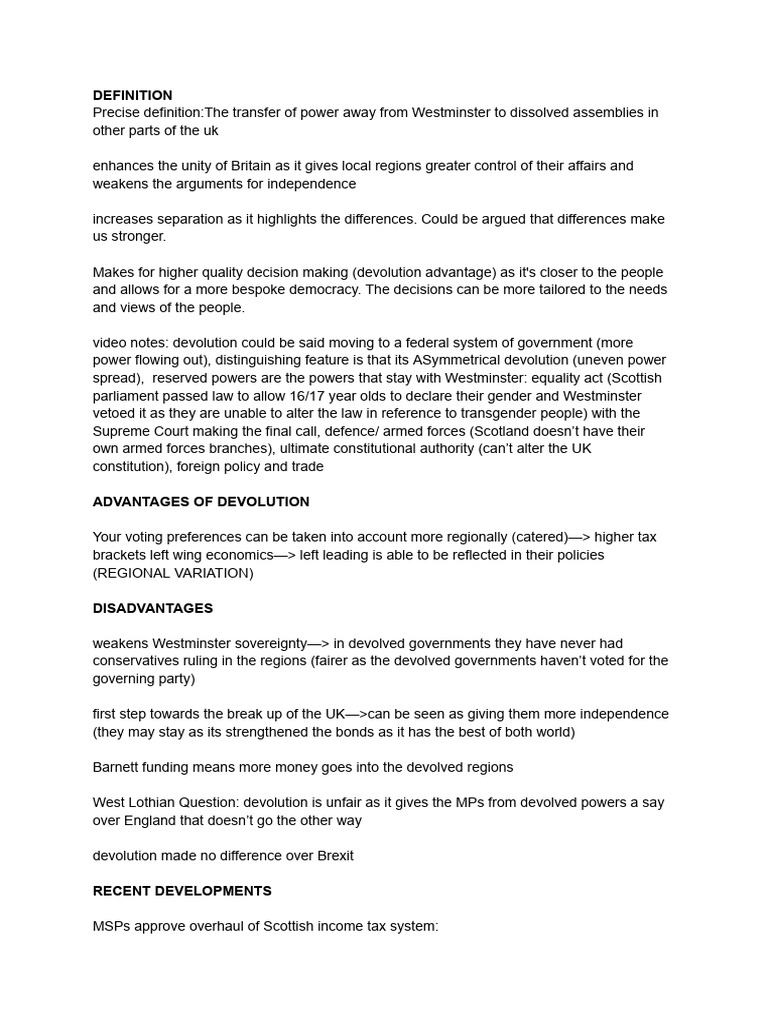 DEFINITION
Precise definition:The transfer of power away from Westminster to dissolved assemblies in other parts of the uk

enhances the unity of Britain as it gives local regions greater control of their affairs and weakens the arguments for independence

increases separation as it highlights the differences. Could be argued that differences make us stronger.

Makes for higher quality decision making (devolution advantage) as it's closer to the people and allows for a more bespoke democracy. The decisions can be more tailored to the needs and views of the people.

video notes: devolution could be said moving to a federal system of government (more power flowing out), distinguishing feature is that its ASymmetrical devolution (uneven power spread), reserved powers are the powers that stay with Westminster: equality act (Scottish parliament passed law to allow 16/17 year olds to declare their gender and Westminster vetoed it as they are unable to alter the law in reference to transgender people) with the Supreme Court making the final call, defence/ armed forces (Scotland doesn't have their own armed forces branches), ultimate constitutional authority (can't alter the UK constitution), foreign policy and trade

ADVANTAGES OF DEVOLUTION

Your voting preferences can be taken into account more regionally (catered)—> higher tax brackets left wing economics—> left leading is able to be reflected in their policies (REGIONAL VARIATION)

DISADVANTAGES

weakens Westminster sovereignty—> in devolved governments they have never had conservatives ruling in the regions (fairer as the devolved governments haven't voted for the governing party)

first step towards the break up of the UK—>can be seen as giving them more independence (they may stay as its strengthened the bonds as it has the best of both world)

Barnett funding means more money goes into the devolved regions

West Lothian Question: devolution is unfair as it gives the MPs from devolved powers a say over England that doesn't go the other way

devolution made no difference over Brexit

RECENT DEVELOPMENTS

MSPs approve overhaul of Scottish income tax system: